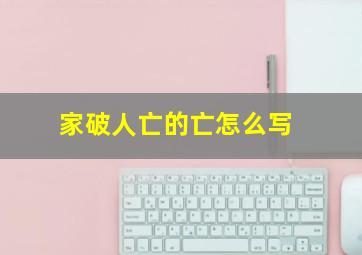 家破人亡的亡怎么写